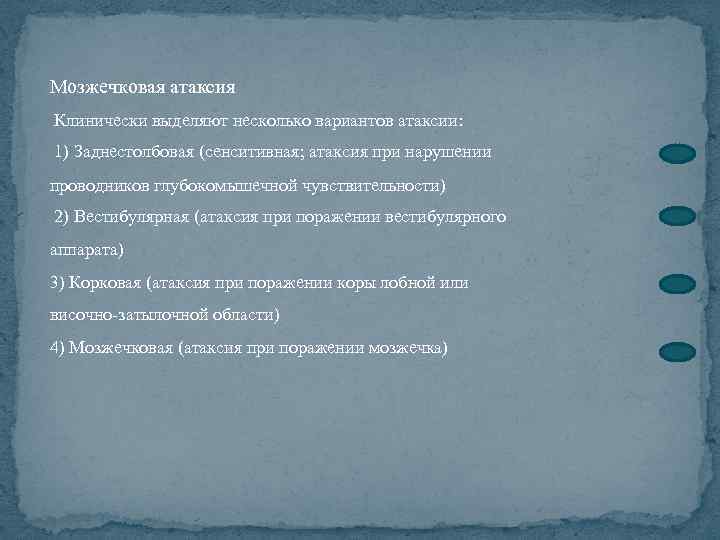 Мозжечковая атаксия

Клинически выделяют несколько вариантов атаксии:

1) Заднестолбовая (сенситивная; атаксия при нарушении проводников глубокомышечной чувствительности)

2) Вестибулярная (атаксия при поражении вестибулярного аппарата)

3) Корковая (атаксия при поражении коры лобной или височно-затылочной области)

4) Мозжечковая (атаксия при поражении мозжечка)